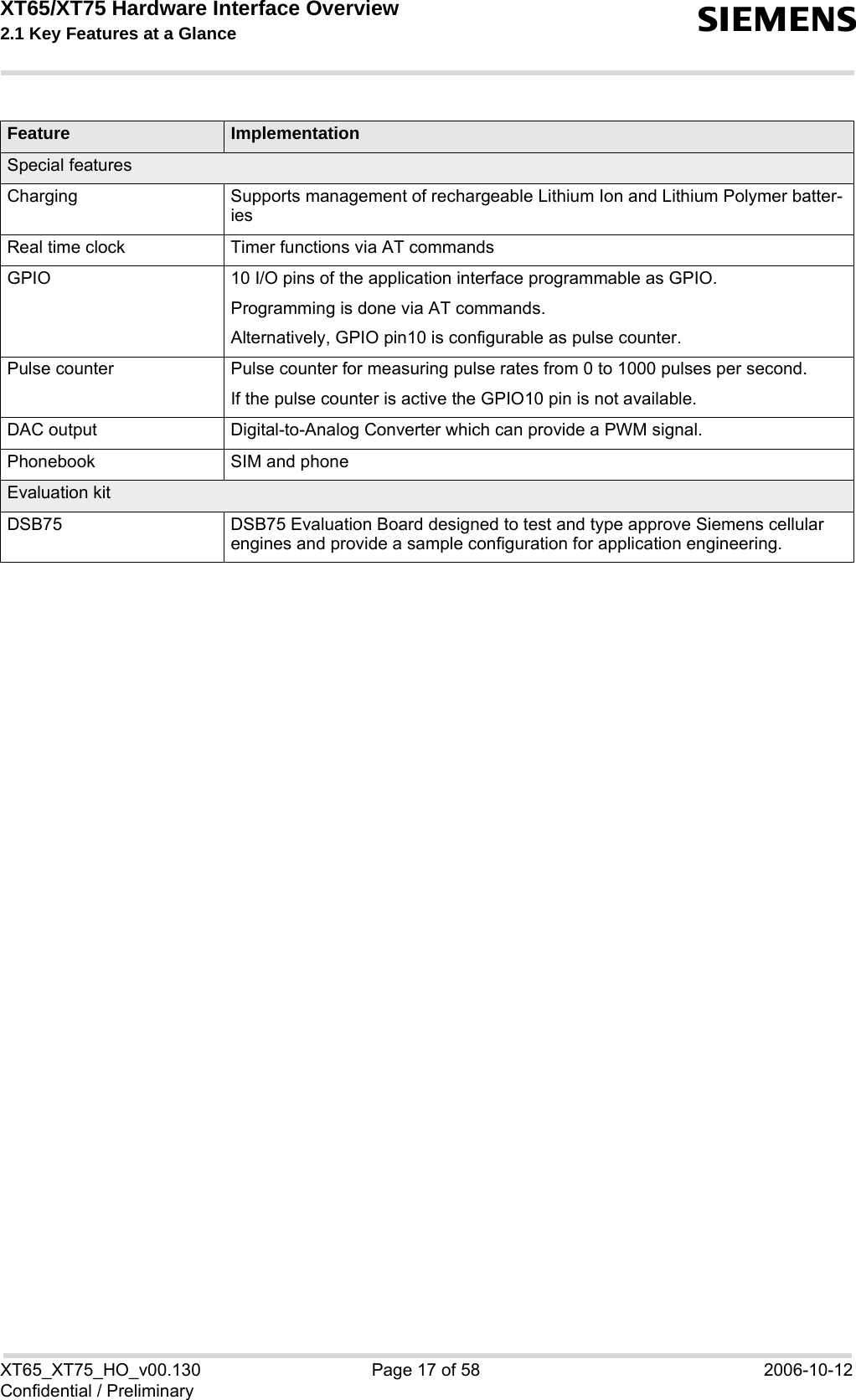 XT65/XT75 Hardware Interface Overview
2.1 Key Features at a Glance

SIEMENS

| Feature | Implementation |
|---|---|
| Special features | |
| Charging | Supports management of rechargeable Lithium Ion and Lithium Polymer batteries |
| Real time clock | Timer functions via AT commands |
| GPIO | 10 I/O pins of the application interface programmable as GPIO. Programming is done via AT commands. Alternatively, GPIO pin10 is configurable as pulse counter. |
| Pulse counter | Pulse counter for measuring pulse rates from 0 to 1000 pulses per second. If the pulse counter is active the GPIO10 pin is not available. |
| DAC output | Digital-to-Analog Converter which can provide a PWM signal. |
| Phonebook | SIM and phone |
| Evaluation kit | |
| DSB75 | DSB75 Evaluation Board designed to test and type approve Siemens cellular engines and provide a sample configuration for application engineering. |

XT65_XT75_HO_v00.130
Confidential / Preliminary
Page 17 of 58
2006-10-12